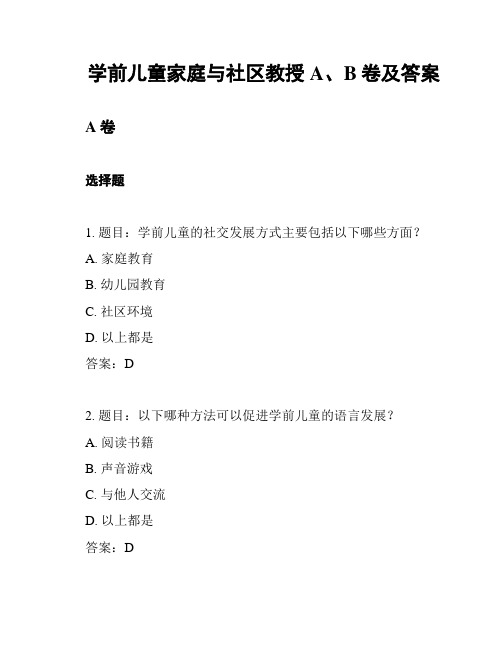 学前儿童家庭与社区教授 A、B 卷及答案

A 卷

选择题

1. 题目：学前儿童的社交发展方式主要包括以下哪些方面？

A. 家庭教育

B. 幼儿园教育

C. 社区环境

D. 以上都是

答案：D

2. 题目：以下哪种方法可以促进学前儿童的语言发展？

A. 阅读书籍

B. 声音游戏

C. 与他人交流

D. 以上都是

答案：D